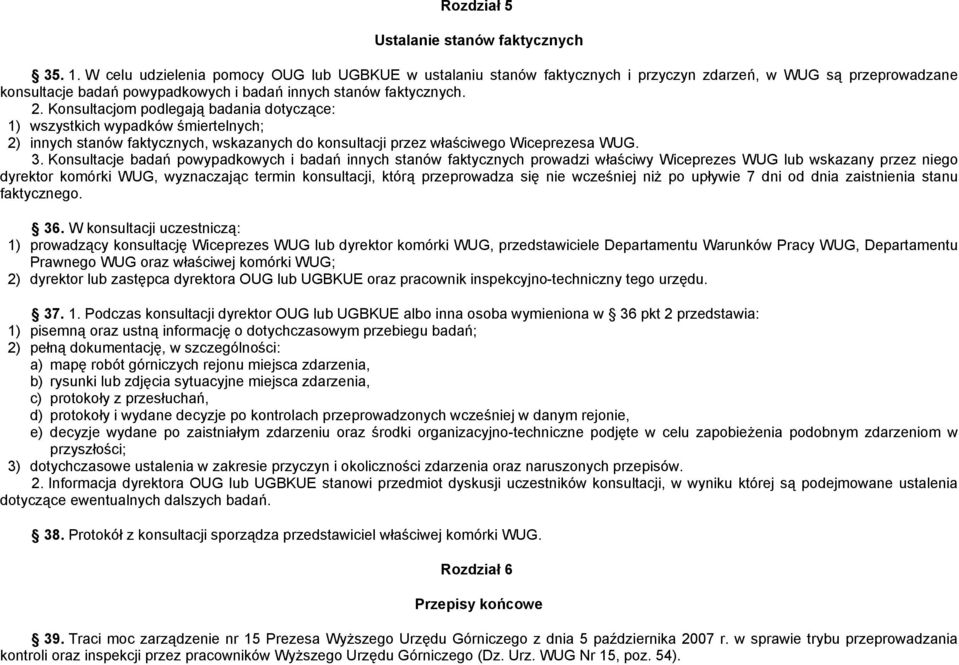 Rozdział 5

Ustalanie stanów faktycznych

35. 1. W celu udzielenia pomocy OUG lub UGBKUE w ustalaniu stanów faktycznych i przyczyn zdarzeń, w WUG są przeprowadzane konsultacje badań powypadkowych i badań innych stanów faktycznych.
2. Konsultacjom podlegają badania dotyczące:
1) wszystkich wypadków śmiertelnych;
2) innych stanów faktycznych, wskazanych do konsultacji przez właściwego Wiceprezesa WUG.
3. Konsultacje badań powypadkowych i badań innych stanów faktycznych prowadzi właściwy Wiceprezes WUG lub wskazany przez niego dyrektor komórki WUG, wyznaczając termin konsultacji, którą przeprowadza się nie wcześniej niż po upływie 7 dni od dnia zaistnienia stanu faktycznego.

36. W konsultacji uczestniczą:
1) prowadzący konsultację Wiceprezes WUG lub dyrektor komórki WUG, przedstawiciele Departamentu Warunków Pracy WUG, Departamentu Prawnego WUG oraz właściwej komórki WUG;
2) dyrektor lub zastępca dyrektora OUG lub UGBKUE oraz pracownik inspekcyjno-techniczny tego urzędu.

37. 1. Podczas konsultacji dyrektor OUG lub UGBKUE albo inna osoba wymieniona w § 36 pkt 2 przedstawia:
1) pisemną oraz ustną informację o dotychczasowym przebiegu badań;
2) pełną dokumentację, w szczególności:
a) mapę robót górniczych rejonu miejsca zdarzenia,
b) rysunki lub zdjęcia sytuacyjne miejsca zdarzenia,
c) protokoły z przesłuchań,
d) protokoły i wydane decyzje po kontrolach przeprowadzonych wcześniej w danym rejonie,
e) decyzje wydane po zaistniałym zdarzeniu oraz środki organizacyjno-techniczne podjęte w celu zapobieżenia podobnym zdarzeniom w przyszłości;
3) dotychczasowe ustalenia w zakresie przyczyn i okoliczności zdarzenia oraz naruszonych przepisów.
2. Informacja dyrektora OUG lub UGBKUE stanowi przedmiot dyskusji uczestników konsultacji, w wyniku której są podejmowane ustalenia dotyczące ewentualnych dalszych badań.

38. Protokół z konsultacji sporządza przedstawiciel właściwej komórki WUG.

Rozdział 6

Przepisy końcowe

39. Traci moc zarządzenie nr 15 Prezesa Wyższego Urzędu Górniczego z dnia 5 października 2007 r. w sprawie trybu przeprowadzania kontroli oraz inspekcji przez pracowników Wyższego Urzędu Górniczego (Dz. Urz. WUG Nr 15, poz. 54).